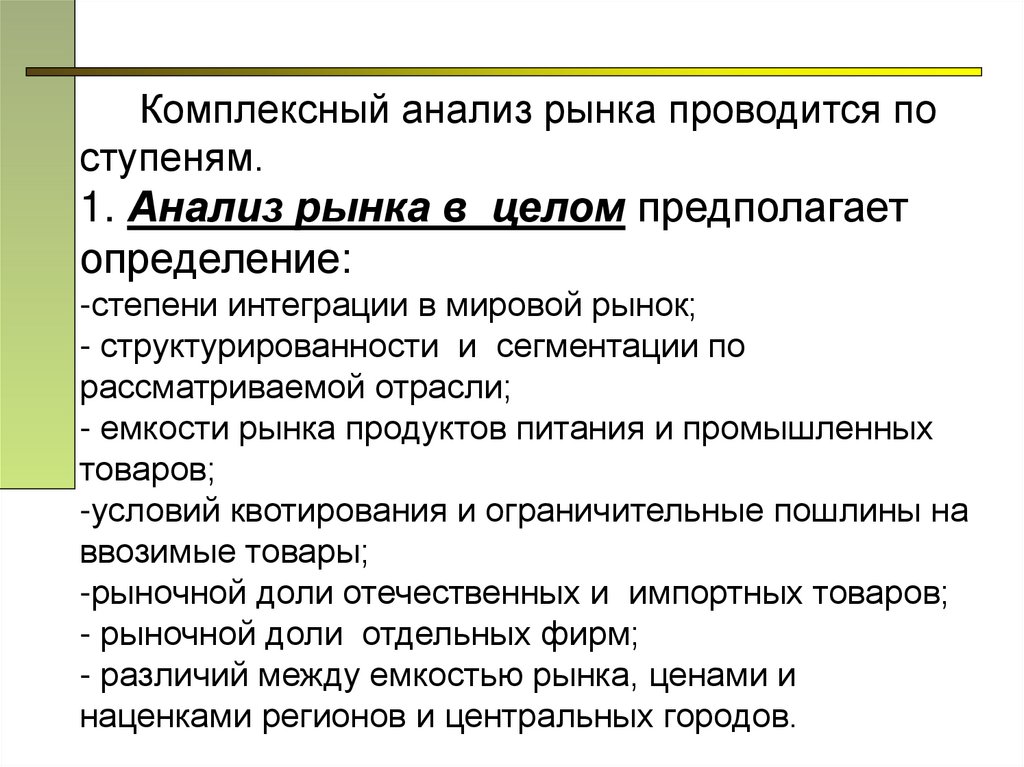 Комплексный анализ рынка проводится по ступеням.
1. Анализ рынка в  целом предполагает определение:
-степени интеграции в мировой рынок;
- структурированности  и  сегментации по рассматриваемой отрасли;
- емкости рынка продуктов питания и промышленных товаров;
-условий квотирования и ограничительные пошлины на ввозимые товары;
-рыночной доли отечественных и  импортных товаров;
- рыночной доли  отдельных фирм;
- различий между емкостью рынка, ценами и наценками регионов и центральных городов.